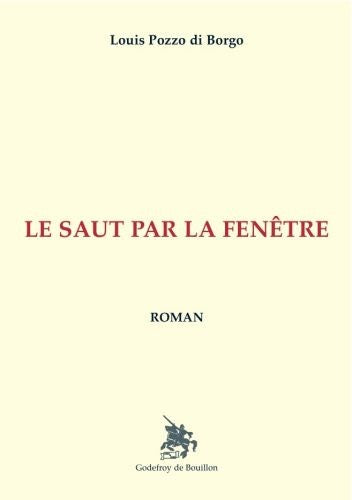 Louis Pozzo di Borgo

LE SAUT PAR LA FENÊTRE

ROMAN

Godefroy de Bouillon